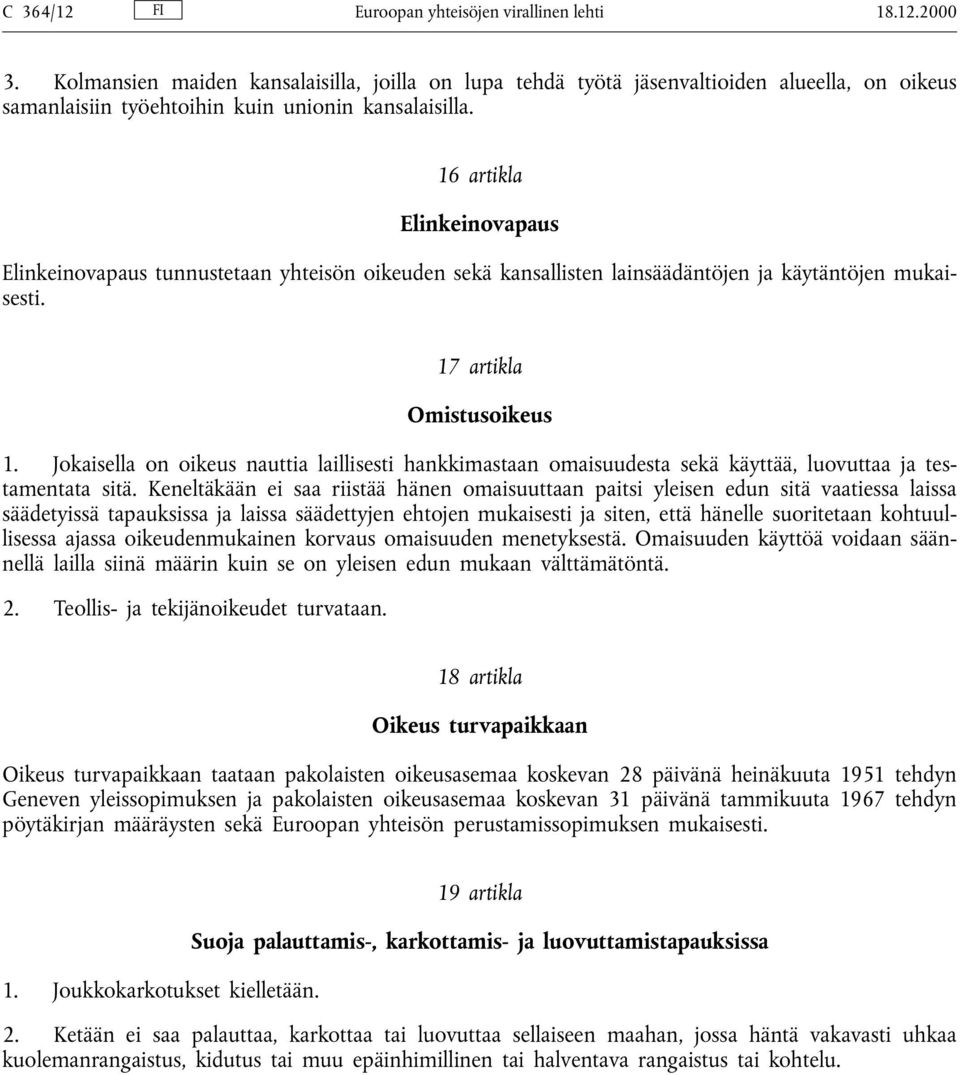 C 364/12 FI Euroopan yhteisöjen virallinen lehti 18.12.2000

3. Kolmansien maiden kansalaisilla, joilla on lupa tehdä työtä jäsenvaltioiden alueella, on oikeus samanlaisiin työehtoihin kuin unionin kansalaisilla.

16 artikla

Elinkeinovapaus

Elinkeinovapaus tunnustetaan yhteisön oikeuden sekä kansallisten lainsäädäntöjen ja käytäntöjen mukaisesti.

17 artikla

Omistusoikeus

1. Jokaisella on oikeus nauttia laillisesti hankkimastaan omaisuudesta sekä käyttää, luovuttaa ja testamentata sitä. Keneltäkään ei saa riistää hänen omaisuuttaan paitsi yleisen edun sitä vaatiessa laissa säädetyissä tapauksissa ja laissa säädettyjen ehtojen mukaisesti ja siten, että hänelle suoritetaan kohtuullisessa ajassa oikeudenmukainen korvaus omaisuuden menetyksestä. Omaisuuden käyttöä voidaan säännellä lailla siinä määrin kuin se on yleisen edun mukaan välttämätöntä.

2. Teollis- ja tekijänoikeudet turvataan.

18 artikla

Oikeus turvapaikkaan

Oikeus turvapaikkaan taataan pakolaisten oikeusasemaa koskevan 28 päivänä heinäkuuta 1951 tehdyn Geneven yleissopimuksen ja pakolaisten oikeusasemaa koskevan 31 päivänä tammikuuta 1967 tehdyn pöytäkirjan määräysten sekä Euroopan yhteisön perustamissopimuksen mukaisesti.

19 artikla

Suoja palauttamis-, karkottamis- ja luovuttamistapauksissa

1. Joukkokarkotukset kielletään.

2. Ketään ei saa palauttaa, karkottaa tai luovuttaa sellaiseen maahan, jossa häntä vakavasti uhkaa kuolemanrangaistus, kidutus tai muu epäinhimillinen tai halventava rangaistus tai kohtelu.